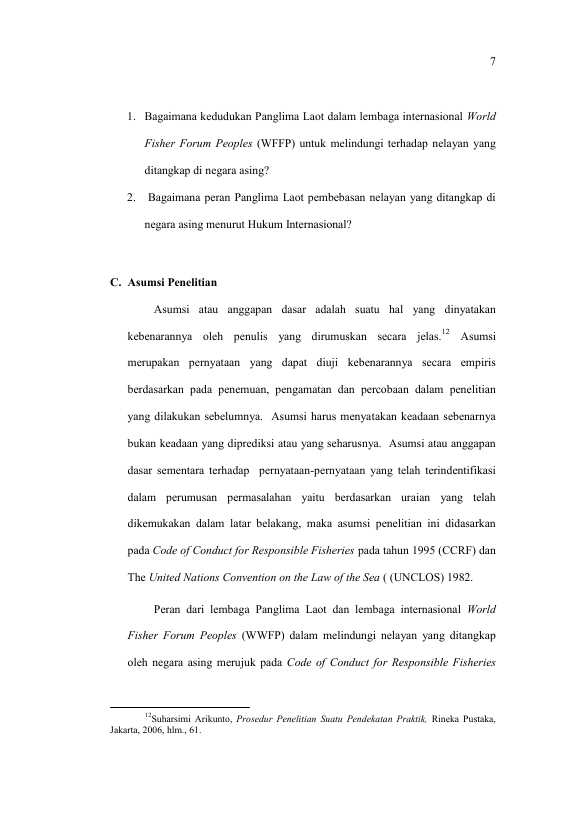 7

1. Bagaimana kedudukan Panglima Laot dalam lembaga internasional World Fisher Forum Peoples (WFFP) untuk melindungi terhadap nelayan yang ditangkap di negara asing?

2. Bagaimana peran Panglima Laot pembebasan nelayan yang ditangkap di negara asing menurut Hukum Internasional?

C. Asumsi Penelitian

Asumsi atau anggapan dasar adalah suatu hal yang dinyatakan kebenarannya oleh penulis yang dirumuskan secara jelas.$^{12}$ Asumsi merupakan pernyataan yang dapat diuji kebenarannya secara empiris berdasarkan pada penemuan, pengamatan dan percobaan dalam penelitian yang dilakukan sebelumnya. Asumsi harus menyatakan keadaan sebenarnya bukan keadaan yang diprediksi atau yang seharusnya. Asumsi atau anggapan dasar sementara terhadap pernyataan-pernyataan yang telah terindentifikasi dalam perumusan permasalahan yaitu berdasarkan uraian yang telah dikemukakan dalam latar belakang, maka asumsi penelitian ini didasarkan pada Code of Conduct for Responsible Fisheries pada tahun 1995 (CCRF) dan The United Nations Convention on the Law of the Sea ( (UNCLOS) 1982.

Peran dari lembaga Panglima Laot dan lembaga internasional World Fisher Forum Peoples (WWFP) dalam melindungi nelayan yang ditangkap oleh negara asing merujuk pada Code of Conduct for Responsible Fisheries

$^{12}$Suharsimi Arikunto, Prosedur Penelitian Suatu Pendekatan Praktik, Rineka Pustaka, Jakarta, 2006, hlm., 61.